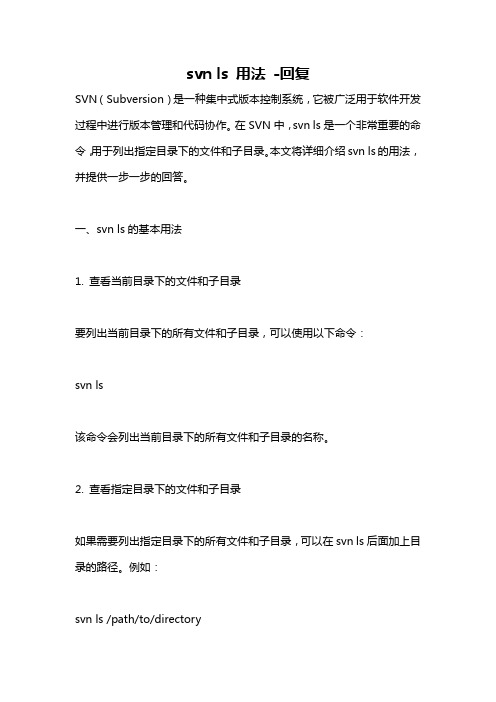 svn ls 用法 -回复

SVN（Subversion）是一种集中式版本控制系统，它被广泛用于软件开发过程中进行版本管理和代码协作。在 SVN 中，svn ls 是一个非常重要的命令，用于列出指定目录下的文件和子目录。本文将详细介绍 svn ls 的用法，并提供一步一步的回答。

一、svn ls 的基本用法

1. 查看当前目录下的文件和子目录

要列出当前目录下的所有文件和子目录，可以使用以下命令：

svn ls

该命令会列出当前目录下的所有文件和子目录的名称。

2. 查看指定目录下的文件和子目录

如果需要列出指定目录下的所有文件和子目录，可以在 svn ls 后面加上目录的路径。例如：

svn ls /path/to/directory